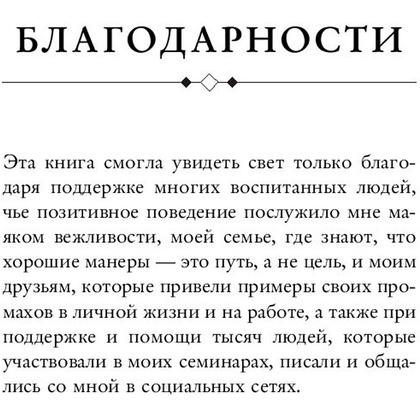 БЛАГОДАРНОСТИ

Эта книга смогла увидеть свет только благодаря поддержке многих воспитанных людей, чье позитивное поведение послужило мне маяком вежливости, моей семье, где знают, что хорошие манеры — это путь, а не цель, и моим друзьям, которые привели примеры своих промахов в личной жизни и на работе, а также при поддержке и помощи тысяч людей, которые участвовали в моих семинарах, писали и общались со мной в социальных сетях.